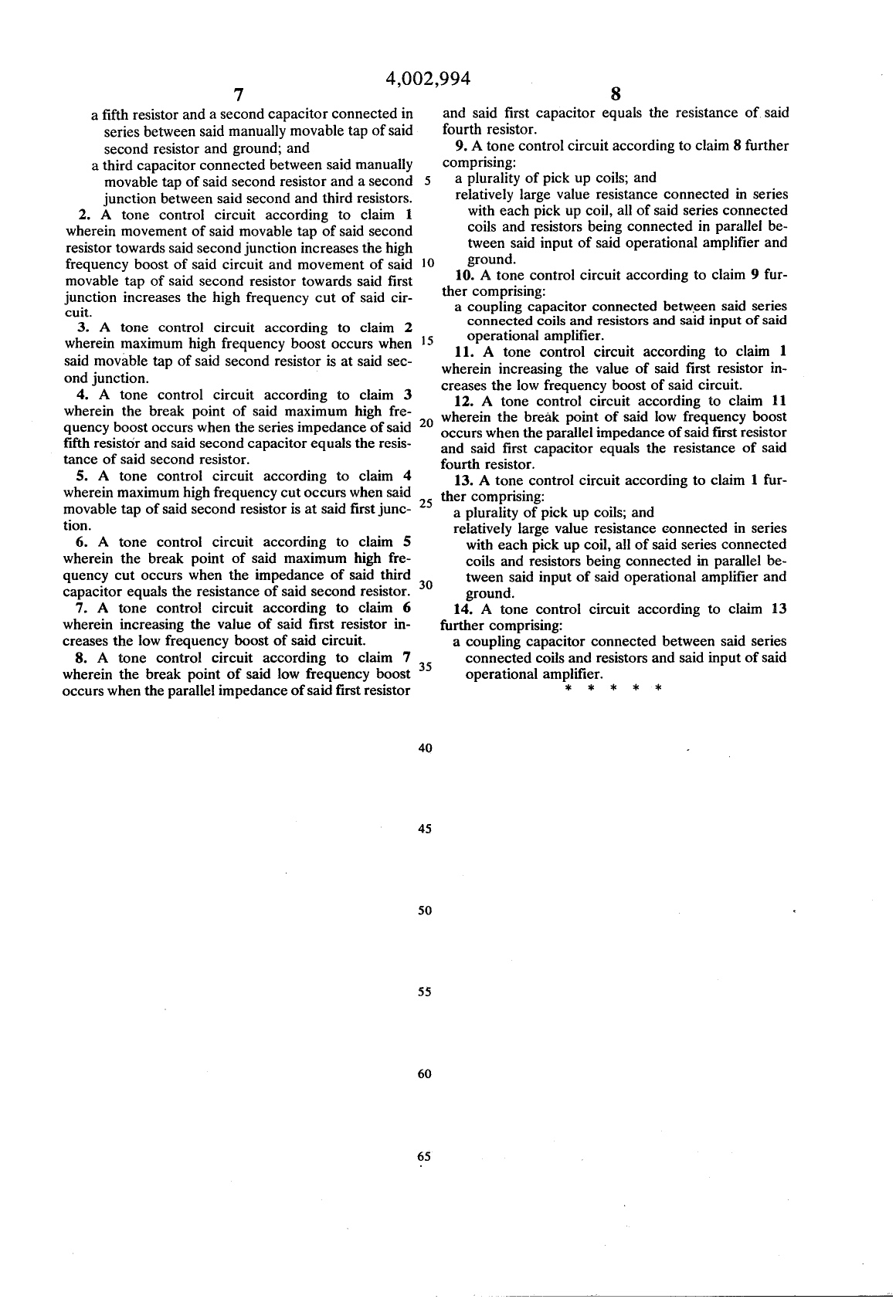 4,002,994

7

a fifth resistor and a second capacitor connected in series between said manually movable tap of said second resistor and ground; and

a third capacitor connected between said manually movable tap of said second resistor and a second junction between said second and third resistors.

2. A tone control circuit according to claim 1 wherein movement of said movable tap of said second resistor towards said second junction increases the high frequency boost of said circuit and movement of said movable tap of said second resistor towards said first junction increases the high frequency cut of said circuit.

3. A tone control circuit according to claim 2 wherein maximum high frequency boost occurs when said movable tap of said second resistor is at said second junction.

4. A tone control circuit according to claim 3 wherein the break point of said maximum high frequency boost occurs when the series impedance of said fifth resistor and said second capacitor equals the resistance of said second resistor.

5. A tone control circuit according to claim 4 wherein maximum high frequency cut occurs when said movable tap of said second resistor is at said first junction.

6. A tone control circuit according to claim 5 wherein the break point of said maximum high frequency cut occurs when the impedance of said third capacitor equals the resistance of said second resistor.

7. A tone control circuit according to claim 6 wherein increasing the value of said first resistor increases the low frequency boost of said circuit.

8. A tone control circuit according to claim 7 wherein the break point of said low frequency boost occurs when the parallel impedance of said first resistor

5

10

15

20

25

30

35

40

45

50

55

60

65

8

and said first capacitor equals the resistance of said fourth resistor.

9. A tone control circuit according to claim 8 further comprising:

a plurality of pick up coils; and

relatively large value resistance connected in series with each pick up coil, all of said series connected coils and resistors being connected in parallel between said input of said operational amplifier and ground.

10. A tone control circuit according to claim 9 further comprising:

a coupling capacitor connected between said series connected coils and resistors and said input of said operational amplifier.

11. A tone control circuit according to claim 1 wherein increasing the value of said first resistor increases the low frequency boost of said circuit.

12. A tone control circuit according to claim 11 wherein the break point of said low frequency boost occurs when the parallel impedance of said first resistor and said first capacitor equals the resistance of said fourth resistor.

13. A tone control circuit according to claim 1 further comprising:

a plurality of pick up coils; and

relatively large value resistance connected in series with each pick up coil, all of said series connected coils and resistors being connected in parallel between said input of said operational amplifier and ground.

14. A tone control circuit according to claim 13 further comprising:

a coupling capacitor connected between said series connected coils and resistors and said input of said operational amplifier.

* * * * *